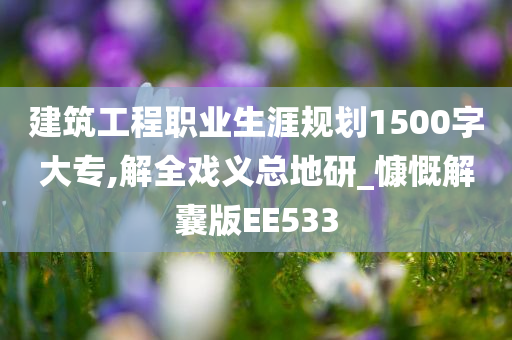 建筑工程职业生涯规划1500字大专,解全戏义总地研_慷慨解囊版EE533